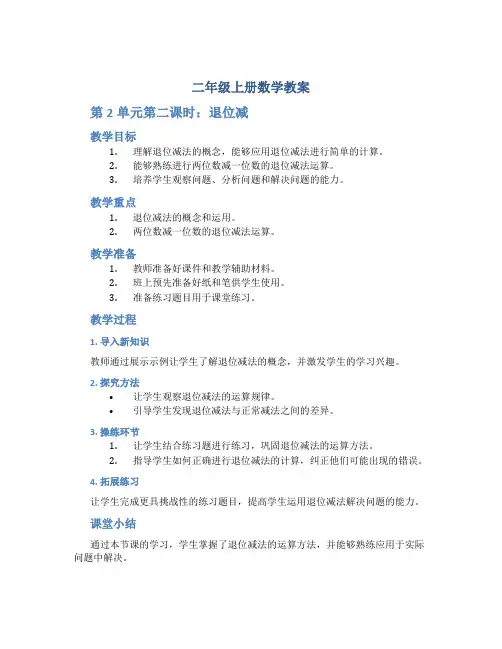 二年级上册数学教案

第 2 单元第二课时：退位减

教学目标

1. 理解退位减法的概念，能够应用退位减法进行简单的计算。
2. 能够熟练进行两位数减一位数的退位减法运算。
3. 培养学生观察问题、分析问题和解决问题的能力。

教学重点

1. 退位减法的概念和运用。
2. 两位数减一位数的退位减法运算。

教学准备

1. 教师准备好课件和教学辅助材料。
2. 班上预先准备好纸和笔供学生使用。
3. 准备练习题目用于课堂练习。

教学过程

1. 导入新知识

教师通过展示示例让学生了解退位减法的概念，并激发学生的学习兴趣。

2. 探究方法

• 让学生观察退位减法的运算规律。
• 引导学生发现退位减法与正常减法之间的差异。

3. 操练环节

1. 让学生结合练习题进行练习，巩固退位减法的运算方法。
2. 指导学生如何正确进行退位减法的计算，纠正他们可能出现的错误。

4. 拓展练习

让学生完成更具挑战性的练习题目，提高学生运用退位减法解决问题的能力。

课堂小结

通过本节课的学习，学生掌握了退位减法的运算方法，并能够熟练应用于实际问题中解决。